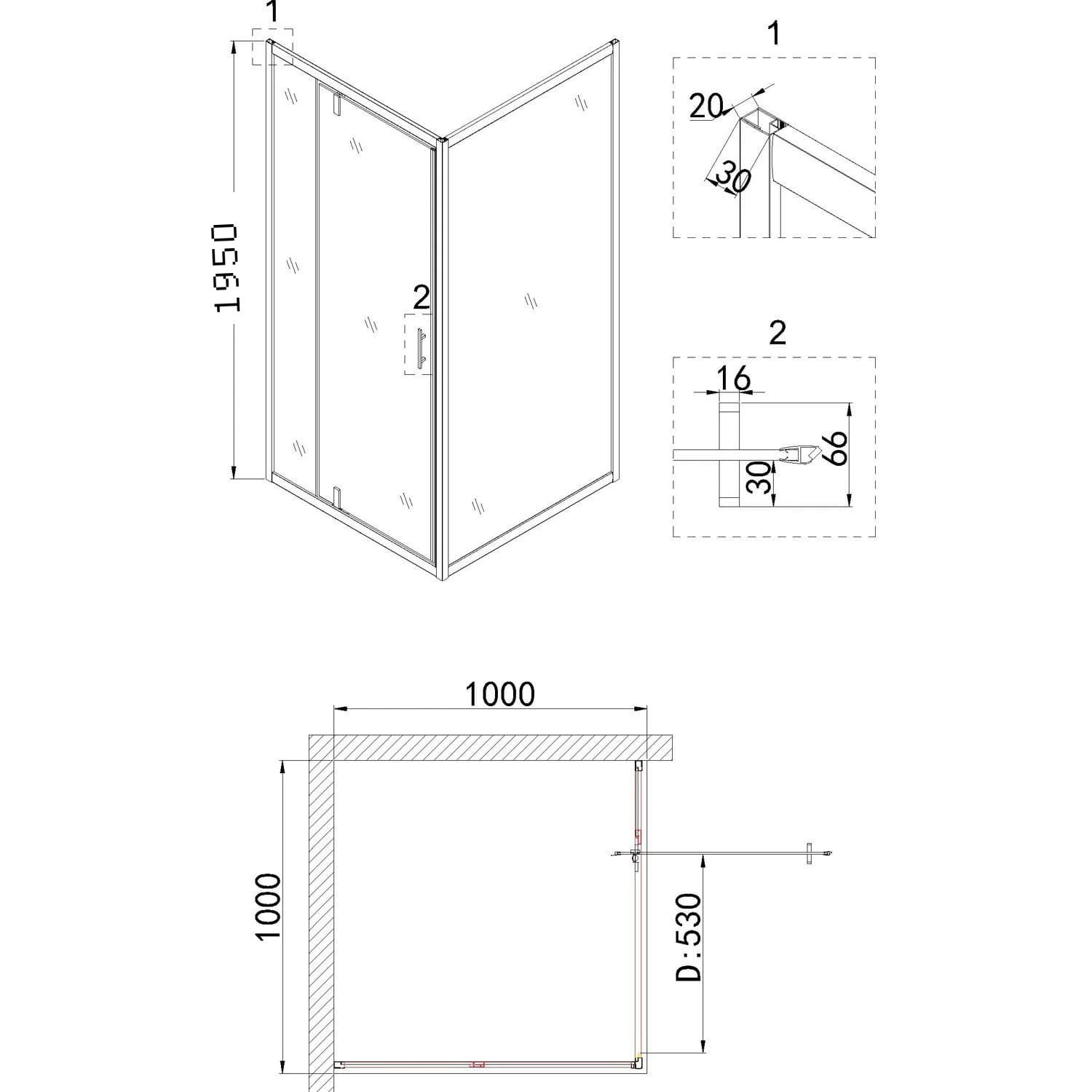 1

1950

2

1

20

30

2

16

66

30

1000

1000

D:530